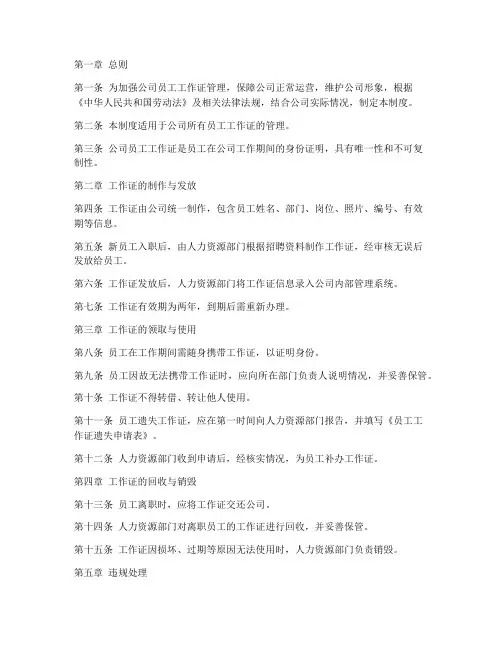 第一章 总则

第一条 为加强公司员工工作证管理，保障公司正常运营，维护公司形象，根据《中华人民共和国劳动法》及相关法律法规，结合公司实际情况，制定本制度。

第二条 本制度适用于公司所有员工工作证的管理。

第三条 公司员工工作证是员工在公司工作期间的身份证明，具有唯一性和不可复制性。

第二章 工作证的制作与发放

第四条 工作证由公司统一制作，包含员工姓名、部门、岗位、照片、编号、有效期等信息。

第五条 新员工入职后，由人力资源部门根据招聘资料制作工作证，经审核无误后发放给员工。

第六条 工作证发放后，人力资源部门将工作证信息录入公司内部管理系统。

第七条 工作证有效期为两年，到期后需重新办理。

第三章 工作证的领取与使用

第八条 员工在工作期间需随身携带工作证，以证明身份。

第九条 员工因故无法携带工作证时，应向所在部门负责人说明情况，并妥善保管。

第十条 工作证不得转借、转让他人使用。

第十一条 员工遗失工作证，应在第一时间向人力资源部门报告，并填写《员工工作证遗失申请表》。

第十二条 人力资源部门收到申请后，经核实情况，为员工补办工作证。

第四章 工作证的回收与销毁

第十三条 员工离职时，应将工作证交还公司。

第十四条 人力资源部门对离职员工的工作证进行回收，并妥善保管。

第十五条 工作证因损坏、过期等原因无法使用时，人力资源部门负责销毁。

第五章 违规处理